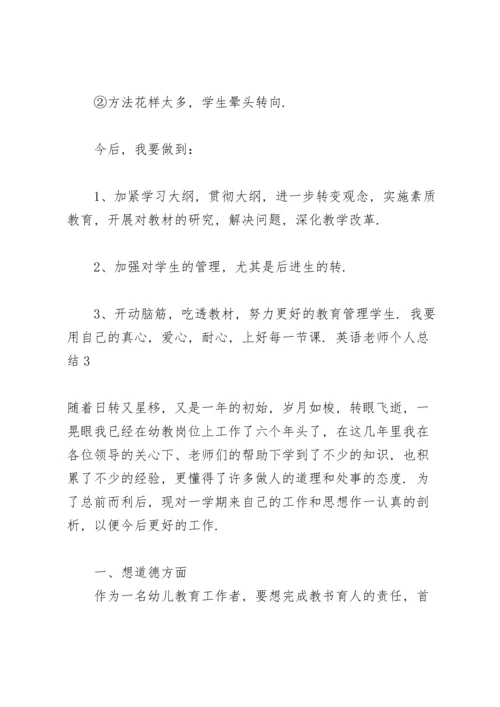 ②方法花样太多，学生晕头转向.

今后，我要做到：

1、加紧学习大纲，贯彻大纲，进一步转变观念，实施素质教育，开展对教材的研究，解决问题，深化教学改革.

2、加强对学生的管理，尤其是后进生的转.

3、开动脑筋，吃透教材，努力更好的教育管理学生. 我要用自己的真心，爱心，耐心，上好每一节课. 英语老师个人总结 3

随着日转又星移，又是一年的初始，岁月如梭，转眼飞逝，一晃眼我已经在幼教岗位上工作了六个年头了，在这几年里我在各位领导的关心下、老师们的帮助下学到了不少的知识，也积累了不少的经验，更懂得了许多做人的道理和处事的态度. 为了总前而利后，现对一学期来自己的工作和思想作一认真的剖析，以便今后更好的工作.

一、想道德方面
作为一名幼儿教育工作者，要想完成教书育人的责任，首